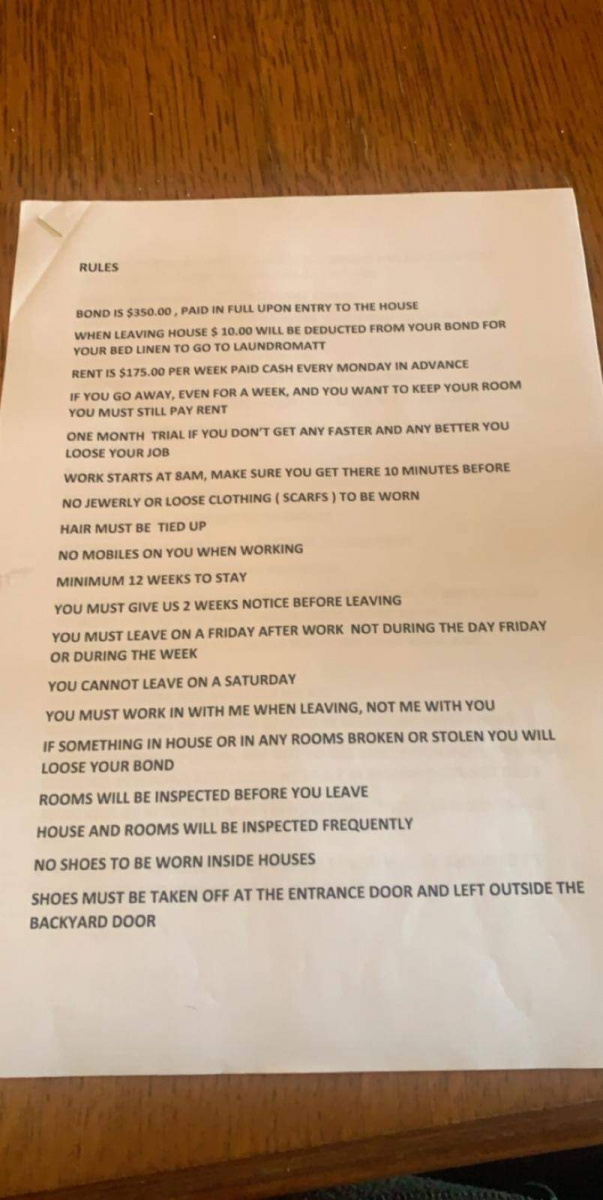 RULES

BOND IS $350.00 , PAID IN FULL UPON ENTRY TO THE HOUSE

WHEN LEAVING HOUSE $ 10.00 WILL BE DEDUCTED FROM YOUR BOND FOR YOUR BED LINEN TO GO TO LAUNDROMATT

RENT IS $175.00 PER WEEK PAID CASH EVERY MONDAY IN ADVANCE

IF YOU GO AWAY, EVEN FOR A WEEK, AND YOU WANT TO KEEP YOUR ROOM YOU MUST STILL PAY RENT

ONE MONTH TRIAL IF YOU DON'T GET ANY FASTER AND ANY BETTER YOU LOOSE YOUR JOB

WORK STARTS AT 8AM, MAKE SURE YOU GET THERE 10 MINUTES BEFORE

NO JEWERLY OR LOOSE CLOTHING ( SCARFS ) TO BE WORN

HAIR MUST BE TIED UP

NO MOBILES ON YOU WHEN WORKING

MINIMUM 12 WEEKS TO STAY

YOU MUST GIVE US 2 WEEKS NOTICE BEFORE LEAVING

YOU MUST LEAVE ON A FRIDAY AFTER WORK NOT DURING THE DAY FRIDAY OR DURING THE WEEK

YOU CANNOT LEAVE ON A SATURDAY

YOU MUST WORK IN WITH ME WHEN LEAVING, NOT ME WITH YOU

IF SOMETHING IN HOUSE OR IN ANY ROOMS BROKEN OR STOLEN YOU WILL LOOSE YOUR BOND

ROOMS WILL BE INSPECTED BEFORE YOU LEAVE

HOUSE AND ROOMS WILL BE INSPECTED FREQUENTLY

NO SHOES TO BE WORN INSIDE HOUSES

SHOES MUST BE TAKEN OFF AT THE ENTRANCE DOOR AND LEFT OUTSIDE THE BACKYARD DOOR